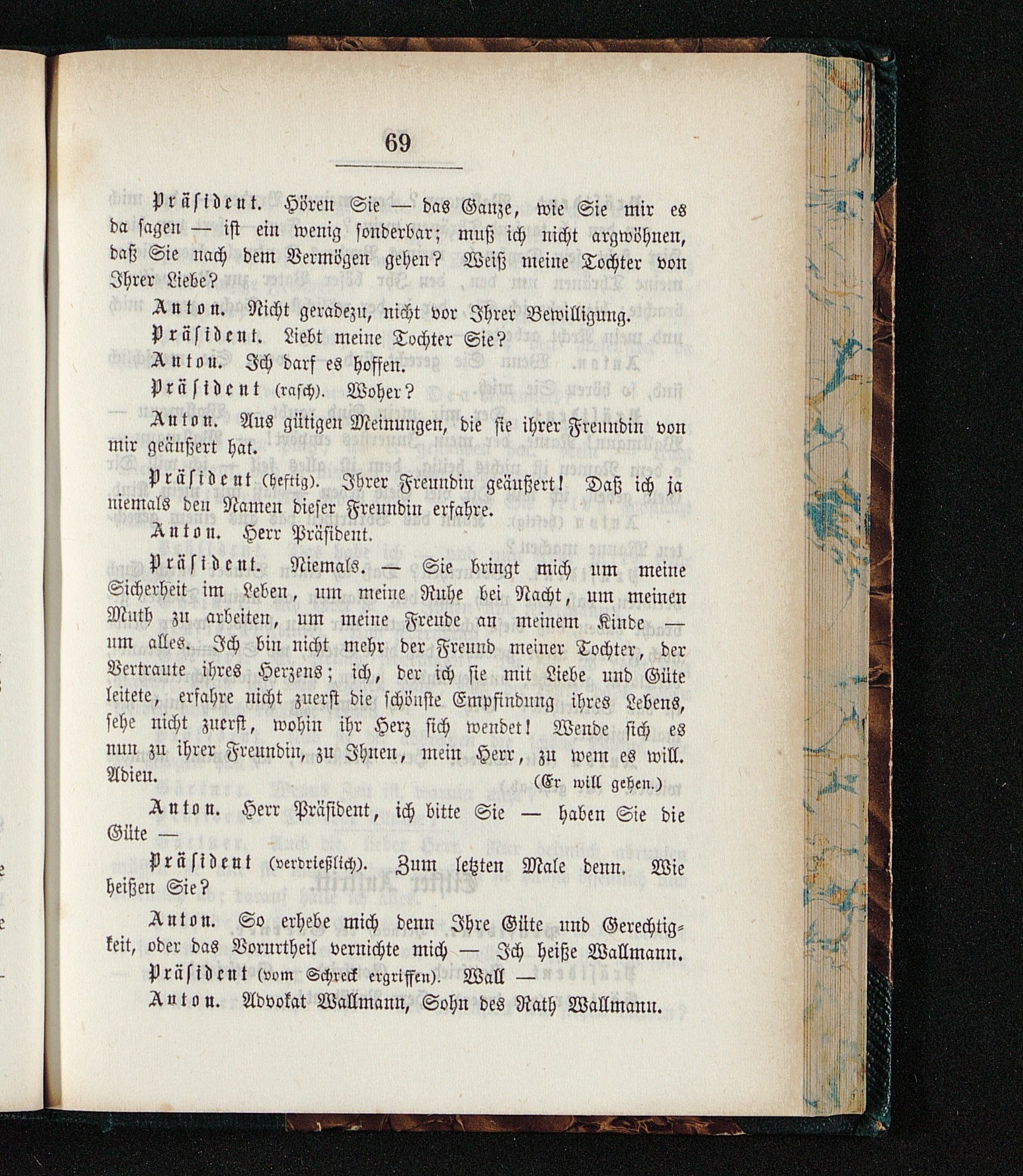 69

Präsident. Hören Sie — das Ganze, wie Sie mir es da sagen — ist ein wenig sonderbar; muß ich nicht argwöhnen, daß Sie nach dem Vermögen gehen? Weiß meine Tochter von Ihrer Liebe?

Anton. Nicht geradezu, nicht vor Ihrer Bewilligung.

Präsident. Liebt meine Tochter Sie?

Anton. Ich darf es hoffen.

Präsident (rasch). Woher?

Anton. Aus gütigen Meinungen, die sie ihrer Freundin von mir geäußert hat.

Präsident (heftig). Ihrer Freundin geäußert! Daß ich ja niemals den Namen dieser Freundin erfahre.

Anton. Herr Präsident.

Präsident. Niemals. — Sie bringt mich um meine Sicherheit im Leben, um meine Ruhe bei Nacht, um meinen Muth zu arbeiten, um meine Freude an meinem Kinde — um alles. Ich bin nicht mehr der Freund meiner Tochter, der Vertraute ihres Herzens; ich, der ich sie mit Liebe und Güte leitete, erfahre nicht zuerst die schönste Empfindung ihres Lebens, sehe nicht zuerst, wohin ihr Herz sich wendet! Wende sich es nun zu ihrer Freundin, zu Ihnen, mein Herr, zu wem es will. Adieu. (Er will gehen.)

Anton. Herr Präsident, ich bitte Sie — haben Sie die Güte —

Präsident (verdrießlich). Zum letzten Male denn. Wie heißen Sie?

Anton. So erhebe mich denn Ihre Güte und Gerechtigkeit, oder das Vorurtheil vernichte mich — Ich heiße Wallmann.

Präsident (vom Schreck ergriffen). Wall —

Anton. Advokat Wallmann, Sohn des Rath Wallmann.